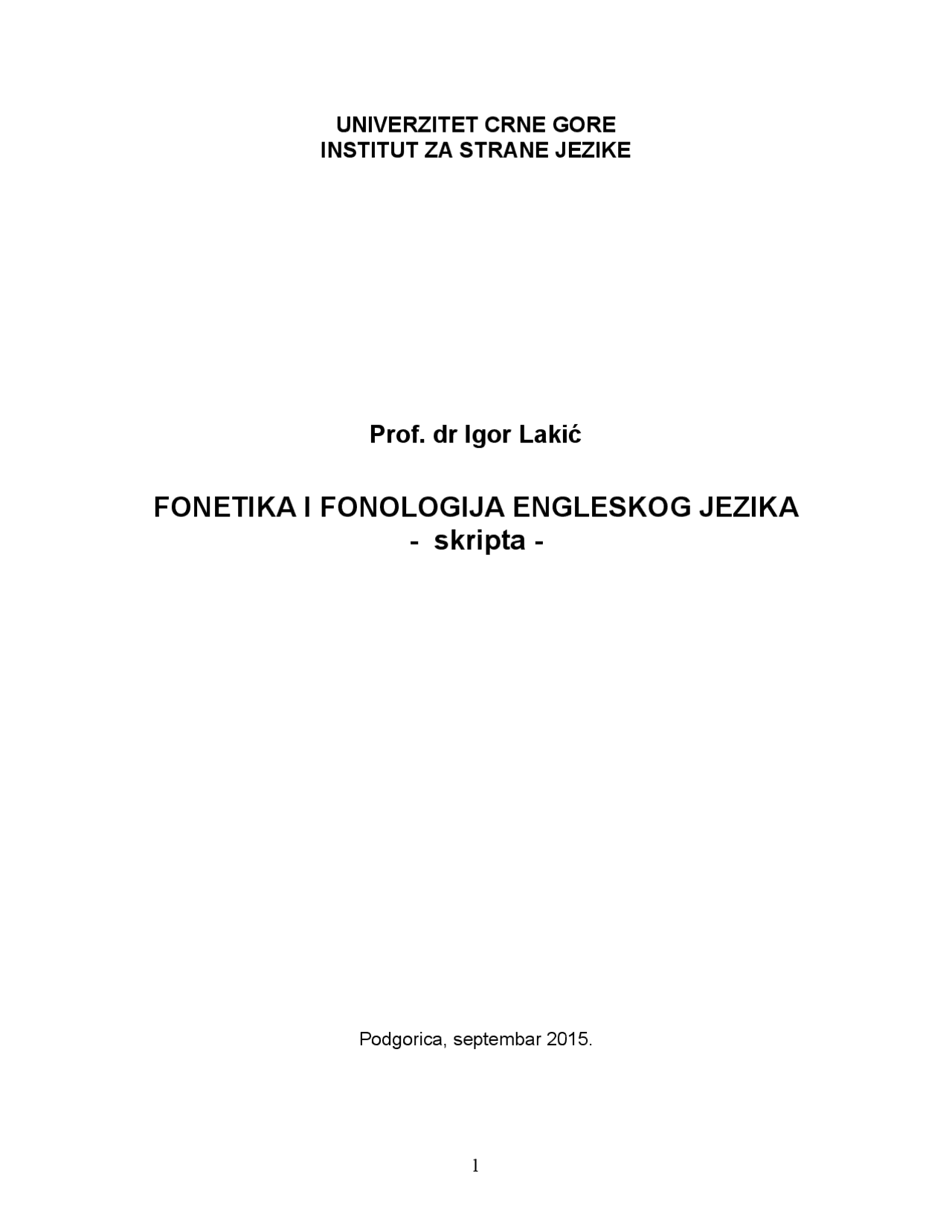 UNIVERZITET CRNE GORE
INSTITUT ZA STRANE JEZIKE

Prof. dr Igor Lakić

FONETIKA I FONOLOGIJA ENGLESKOG JEZIKA
- skripta -

Podgorica, septembar 2015.

1